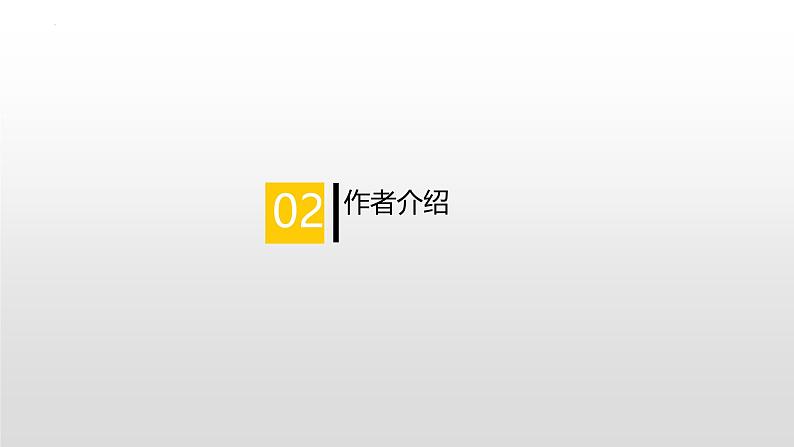 02 作者介绍